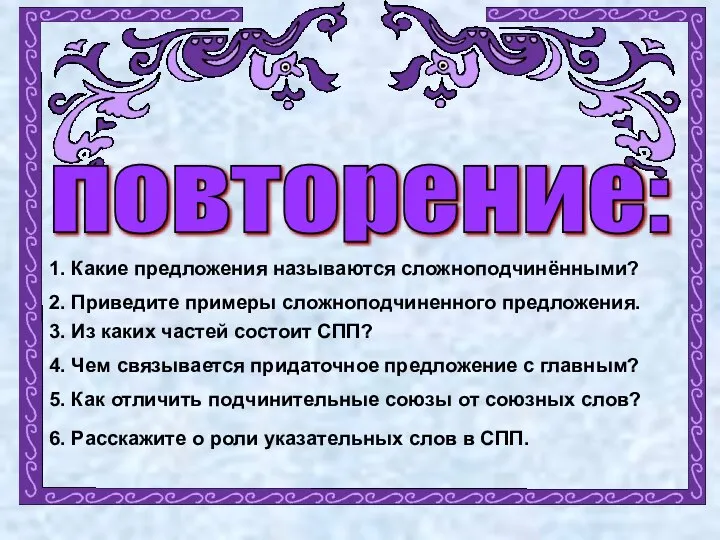 повторение:

1. Какие предложения называются сложноподчинёнными?

2. Приведите примеры сложноподчиненного предложения.

3. Из каких частей состоит СПП?

4. Чем связывается придаточное предложение с главным?

5. Как отличить подчинительные союзы от союзных слов?

6. Расскажите о роли указательных слов в СПП.